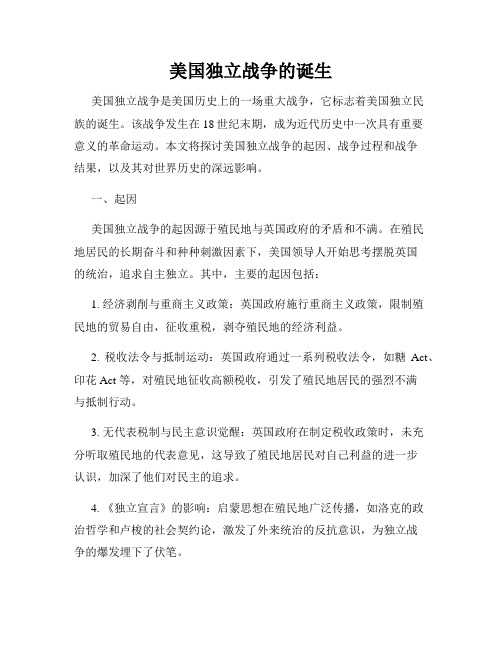 美国独立战争的诞生

美国独立战争是美国历史上的一场重大战争，它标志着美国独立民族的诞生。该战争发生在18世纪末期，成为近代历史中一次具有重要意义的革命运动。本文将探讨美国独立战争的起因、战争过程和战争结果，以及其对世界历史的深远影响。

一、起因

美国独立战争的起因源于殖民地与英国政府的矛盾和不满。在殖民地居民的长期奋斗和种种刺激因素下，美国领导人开始思考摆脱英国的统治，追求自主独立。其中，主要的起因包括：

1. 经济剥削与重商主义政策：英国政府施行重商主义政策，限制殖民地的贸易自由，征收重税，剥夺殖民地的经济利益。

2. 税收法令与抵制运动：英国政府通过一系列税收法令，如糖 Act、印花 Act 等，对殖民地征收高额税收，引发了殖民地居民的强烈不满与抵制行动。

3. 无代表税制与民主意识觉醒：英国政府在制定税收政策时，未充分听取殖民地的代表意见，这导致了殖民地居民对自己利益的进一步认识，加深了他们对民主的追求。

4. 《独立宣言》的影响：启蒙思想在殖民地广泛传播，如洛克的政治哲学和卢梭的社会契约论，激发了外来统治的反抗意识，为独立战争的爆发埋下了伏笔。